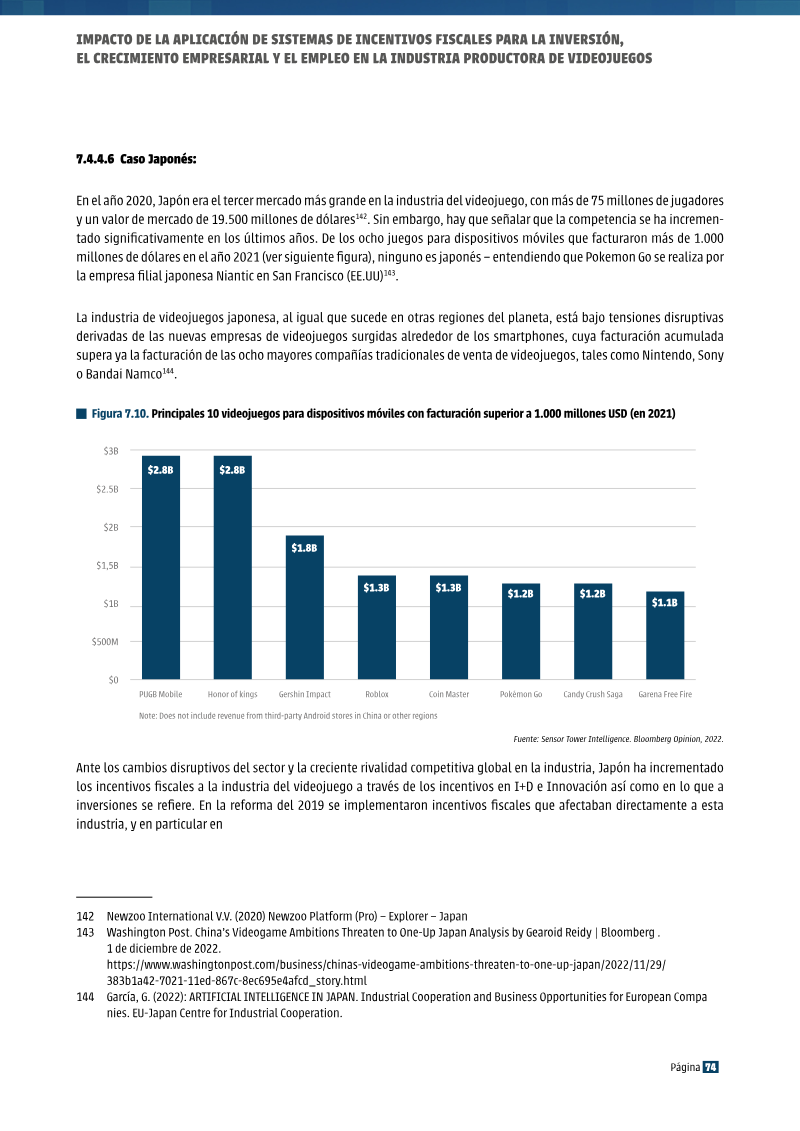 IMPACTO DE LA APLICACIÓN DE SISTEMAS DE INCENTIVOS FISCALES PARA LA INVERSIÓN, EL CRECIMIENTO EMPRESARIAL Y EL EMPLEO EN LA INDUSTRIA PRODUCTORA DE VIDEOJUEGOS

7.4.4.6 Caso Japonés:

En el año 2020, Japón era el tercer mercado más grande en la industria del videojuego, con más de 75 millones de jugadores y un valor de mercado de 19.500 millones de dólares$^{142}$. Sin embargo, hay que señalar que la competencia se ha incrementado significativamente en los últimos años. De los ocho juegos para dispositivos móviles que facturaron más de 1.000 millones de dólares en el año 2021 (ver siguiente figura), ninguno es japonés – entendiendo que Pokemon Go se realiza por la empresa filial japonesa Niantic en San Francisco (EE.UU)$^{143}$.

La industria de videojuegos japonesa, al igual que sucede en otras regiones del planeta, está bajo tensiones disruptivas derivadas de las nuevas empresas de videojuegos surgidas alrededor de los smartphones, cuya facturación acumulada supera ya la facturación de las ocho mayores compañías tradicionales de venta de videojuegos, tales como Nintendo, Sony o Bandai Namco$^{144}$.

Figura 7.10. Principales 10 videojuegos para dispositivos móviles con facturación superior a 1.000 millones USD (en 2021)

$3B
$2.5B
$2B
$1,5B
$1B
$500M
$0

$2.8B
$2.8B
$1.8B
$1.3B
$1.3B
$1.2B
$1.2B
$1.1B

PUGB Mobile
Honor of kings
Gershin Impact
Roblox
Coin Master
Pokémon Go
Candy Crush Saga
Garena Free Fire

Note: Does not include revenue from third-party Android stores in China or other regions

Fuente: Sensor Tower Intelligence. Bloomberg Opinion, 2022.

Ante los cambios disruptivos del sector y la creciente rivalidad competitiva global en la industria, Japón ha incrementado los incentivos fiscales a la industria del videojuego a través de los incentivos en I+D e Innovación así como en lo que a inversiones se refiere. En la reforma del 2019 se implementaron incentivos fiscales que afectaban directamente a esta industria, y en particular en

142 Newzoo International V.V. (2020) Newzoo Platform (Pro) – Explorer – Japan
143 Washington Post. China's Videogame Ambitions Threaten to One-Up Japan Analysis by Gearoid Reidy | Bloomberg . 1 de diciembre de 2022. https://www.washingtonpost.com/business/chinas-videogame-ambitions-threaten-to-one-up-japan/2022/11/29/383b1a42-7021-11ed-867c-8ec695e4afcd_story.html
144 García, G. (2022): ARTIFICIAL INTELLIGENCE IN JAPAN. Industrial Cooperation and Business Opportunities for European Companies. EU-Japan Centre for Industrial Cooperation.

Página 74